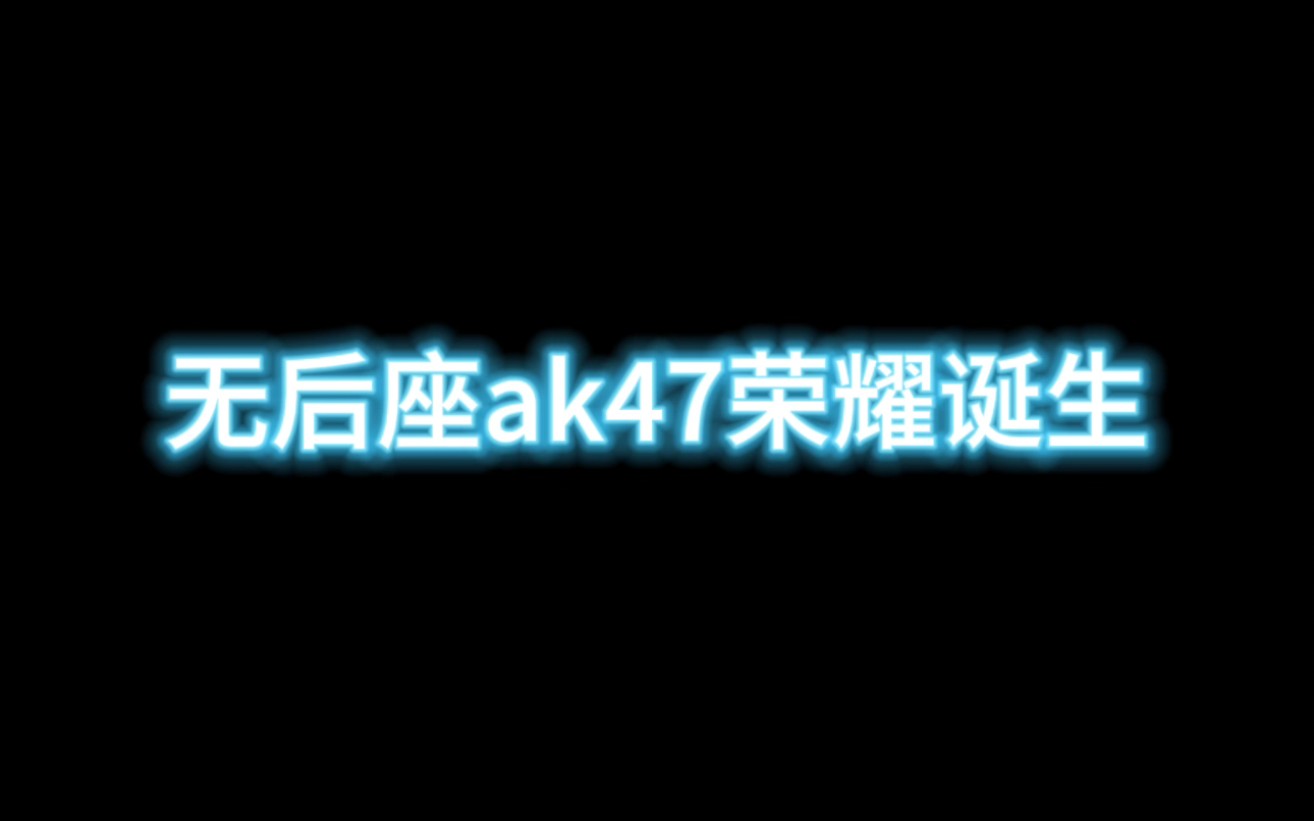 无后座ak47荣耀诞生